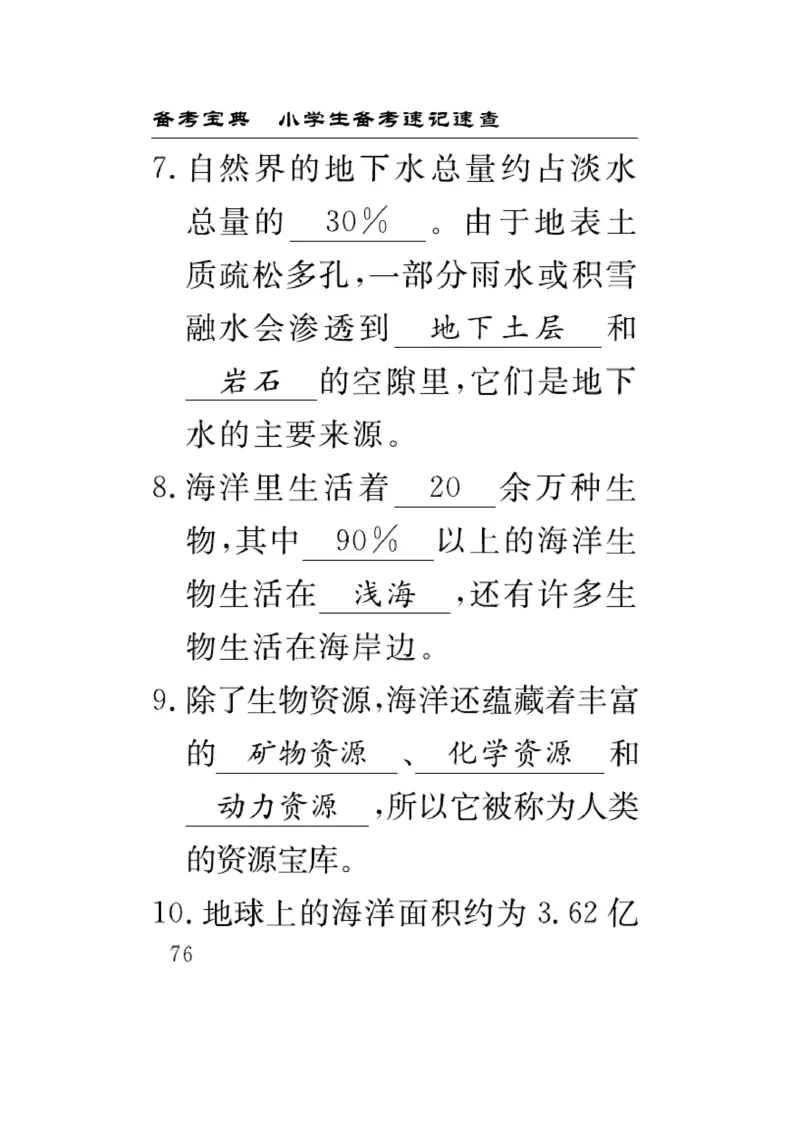 备考宝典　小学生备考速记速查

7. 自然界的地下水总量约占淡水总量的 30% 。由于地表土质疏松多孔，一部分雨水或积雪融水会渗透到 地下土层 和 岩石 的空隙里，它们是地下水的主要来源。

8. 海洋里生活着 20 余万种生物，其中 90% 以上的海洋生物生活在 浅海 ，还有许多生物生活在海岸边。

9. 除了生物资源，海洋还蕴藏着丰富的 矿物资源 、 化学资源 和 动力资源 ，所以它被称为人类的资源宝库。

10. 地球上的海洋面积约为 3.62 亿

76